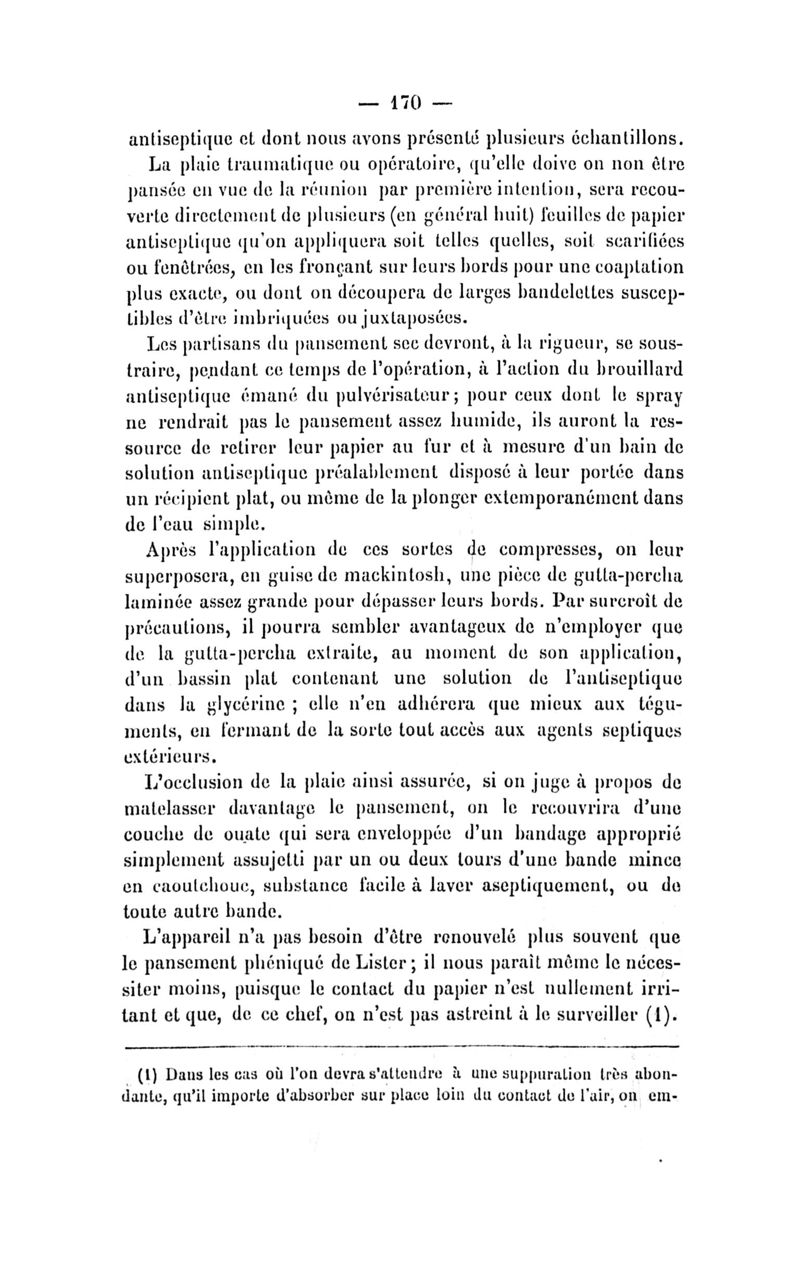 — 170 —

antiseptique et dont nous avons présenté plusieurs échantillons.

La plaie traumatique ou opératoire, qu'elle doive on non être pansée en vue de la réunion par première intention, sera recouverte directement de plusieurs (en général huit) feuilles de papier antiseptique qu'on appliquera soit telles quelles, soit scarifiées ou fenêtrées, en les fronçant sur leurs bords pour une coaptation plus exacte, ou dont on découpera de larges bandelettes susceptibles d'être imbriquées ou juxtaposées.

Les partisans du pansement sec devront, à la rigueur, se soustraire, pendant ce temps de l'opération, à l'action du brouillard antiseptique émané du pulvérisateur; pour ceux dont le spray ne rendrait pas le pansement assez humide, ils auront la ressource de retirer leur papier au fur et à mesure d'un bain de solution antiseptique préalablement disposé à leur portée dans un récipient plat, ou même de la plonger extemporanément dans de l'eau simple.

Après l'application de ces sortes de compresses, on leur superposera, en guise de mackintosh, une pièce de gutta-percha laminée assez grande pour dépasser leurs bords. Par surcroît de précautions, il pourra sembler avantageux de n'employer que de la gutta-percha extraite, au moment de son application, d'un bassin plat contenant une solution de l'antiseptique dans la glycérine ; elle n'en adhérera que mieux aux téguments, en fermant de la sorte tout accès aux agents septiques extérieurs.

L'occlusion de la plaie ainsi assurée, si on juge à propos de matelasser davantage le pansement, on le recouvrira d'une couche de ouate qui sera enveloppée d'un bandage approprié simplement assujetti par un ou deux tours d'une bande mince en caoutchouc, substance facile à laver aseptiquement, ou de toute autre bande.

L'appareil n'a pas besoin d'être renouvelé plus souvent que le pansement phéniqué de Lister; il nous paraît même le nécessiter moins, puisque le contact du papier n'est nullement irritant et que, de ce chef, on n'est pas astreint à le surveiller (1).

(1) Dans les cas où l'on devra s'attendre à une suppuration très abondante, qu'il importe d'absorber sur place loin du contact de l'air, on em-